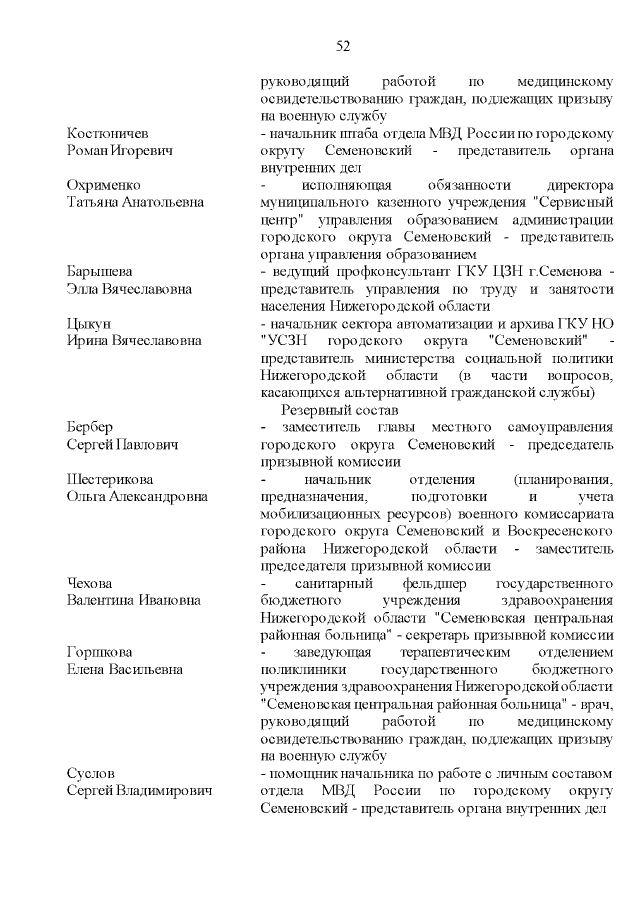 52

руководящий работой по медицинскому освидетельствованию граждан, подлежащих призыву на военную службу

Костюничев Роман Игоревич
- начальник штаба отдела МВД России по городскому округу Семеновский - представитель органа внутренних дел

Охрименко Татьяна Анатольевна
- исполняющая обязанности директора муниципального казенного учреждения "Сервисный центр" управления образованием администрации городского округа Семеновский - представитель органа управления образованием

Барышева Элла Вячеславовна
- ведущий профконсультант ГКУ ЦЗН г.Семенова - представитель управления по труду и занятости населения Нижегородской области

Цыкун Ирина Вячеславовна
- начальник сектора автоматизации и архива ГКУ НО "УСЗН городского округа "Семеновский" - представитель министерства социальной политики Нижегородской области (в части вопросов, касающихся альтернативной гражданской службы)

Резервный состав

Бербер Сергей Павлович
- заместитель главы местного самоуправления городского округа Семеновский - председатель призывной комиссии

Шестерикова Ольга Александровна
- начальник отделения (планирования, предназначения, подготовки и учета мобилизационных ресурсов) военного комиссариата городского округа Семеновский и Воскресенского района Нижегородской области - заместитель председателя призывной комиссии

Чехова Валентина Ивановна
- санитарный фельдшер государственного бюджетного учреждения здравоохранения Нижегородской области "Семеновская центральная районная больница" - секретарь призывной комиссии

Горшкова Елена Васильевна
- заведующая терапевтическим отделением поликлиники государственного бюджетного учреждения здравоохранения Нижегородской области "Семеновская центральная районная больница" - врач, руководящий работой по медицинскому освидетельствованию граждан, подлежащих призыву на военную службу

Суслов Сергей Владимирович
- помощник начальника по работе с личным составом отдела МВД России по городскому округу Семеновский - представитель органа внутренних дел